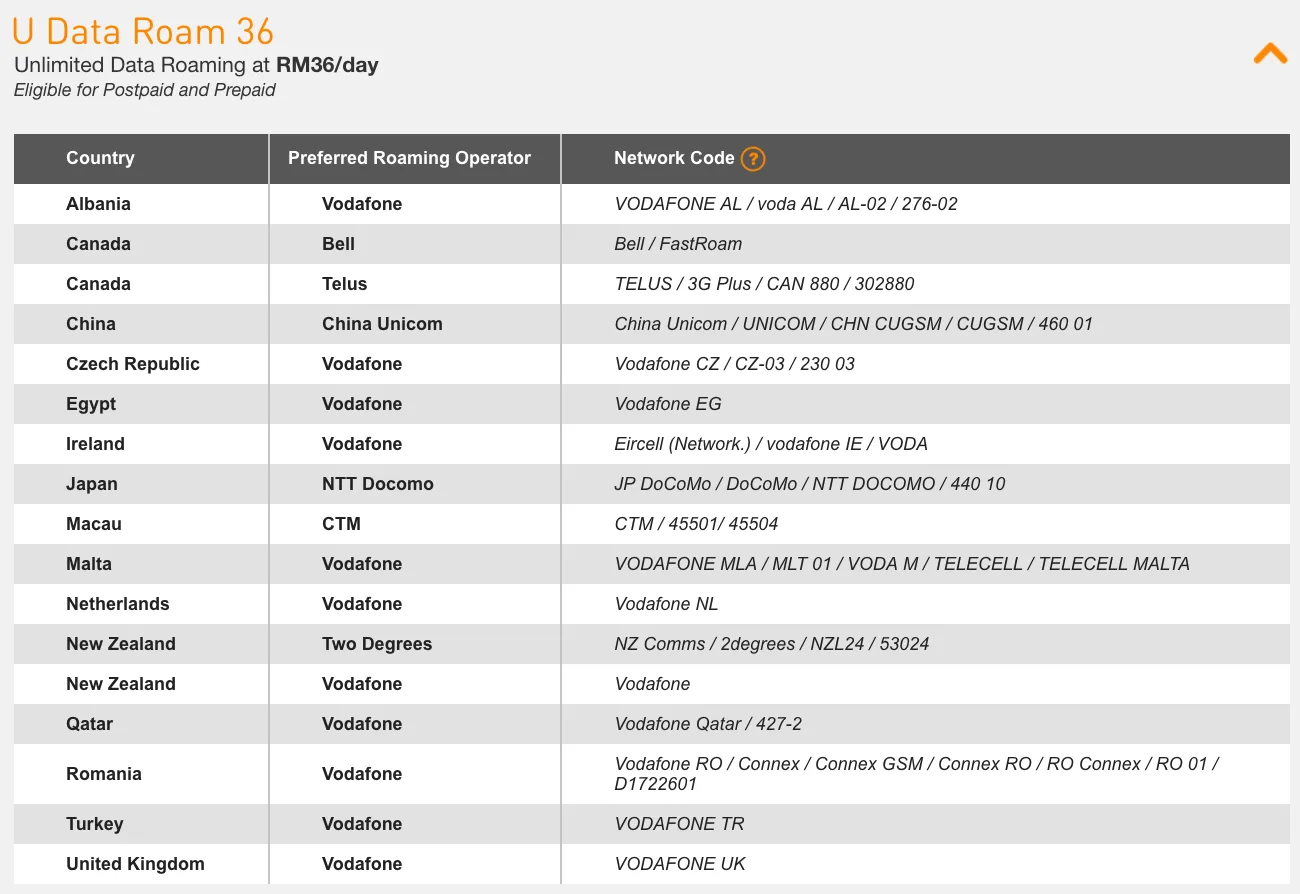 U Data Roam 36

Unlimited Data Roaming at RM36/day

Eligible for Postpaid and Prepaid

| Country | Preferred Roaming Operator | Network Code ? |
|---|---|---|
| Albania | Vodafone | VODAFONE AL / voda AL / AL-02 / 276-02 |
| Canada | Bell | Bell / FastRoam |
| Canada | Telus | TELUS / 3G Plus / CAN 880 / 302880 |
| China | China Unicom | China Unicom / UNICOM / CHN CUGSM / CUGSM / 460 01 |
| Czech Republic | Vodafone | Vodafone CZ / CZ-03 / 230 03 |
| Egypt | Vodafone | Vodafone EG |
| Ireland | Vodafone | Eircell (Network.) / vodafone IE / VODA |
| Japan | NTT Docomo | JP DoCoMo / DoCoMo / NTT DOCOMO / 440 10 |
| Macau | CTM | CTM / 45501/ 45504 |
| Malta | Vodafone | VODAFONE MLA / MLT 01 / VODA M / TELECELL / TELECELL MALTA |
| Netherlands | Vodafone | Vodafone NL |
| New Zealand | Two Degrees | NZ Comms / 2degrees / NZL24 / 53024 |
| New Zealand | Vodafone | Vodafone |
| Qatar | Vodafone | Vodafone Qatar / 427-2 |
| Romania | Vodafone | Vodafone RO / Connex / Connex GSM / Connex RO / RO Connex / RO 01 / D1722601 |
| Turkey | Vodafone | VODAFONE TR |
| United Kingdom | Vodafone | VODAFONE UK |